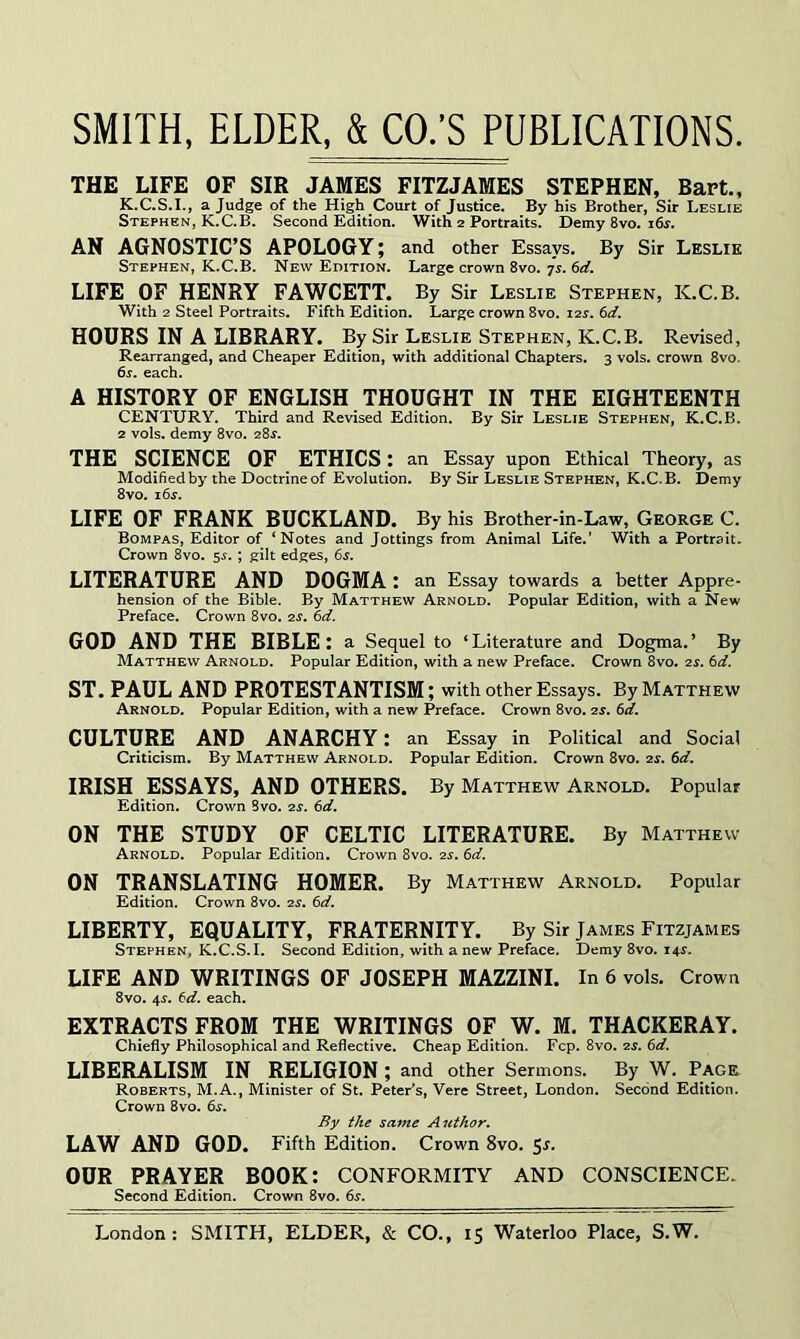 SMITH, ELDER, & CO.'S PUBLICATIONS.

THE LIFE OF SIR JAMES FITZJAMES STEPHEN, Bart., K.C.S.I., a Judge of the High Court of Justice. By his Brother, Sir Leslie Stephen, K.C.B. Second Edition. With 2 Portraits. Demy 8vo. 16s.

AN AGNOSTIC'S APOLOGY; and other Essays. By Sir Leslie Stephen, K.C.B. New Edition. Large crown 8vo. 7s. 6d.

LIFE OF HENRY FAWCETT. By Sir Leslie Stephen, K.C.B. With 2 Steel Portraits. Fifth Edition. Large crown 8vo. 12s. 6d.

HOURS IN A LIBRARY. By Sir Leslie Stephen, K.C.B. Revised, Rearranged, and Cheaper Edition, with additional Chapters. 3 vols. crown 8vo. 6s. each.

A HISTORY OF ENGLISH THOUGHT IN THE EIGHTEENTH CENTURY. Third and Revised Edition. By Sir Leslie Stephen, K.C.B. 2 vols. demy 8vo. 28s.

THE SCIENCE OF ETHICS: an Essay upon Ethical Theory, as Modified by the Doctrine of Evolution. By Sir Leslie Stephen, K.C.B. Demy 8vo. 16s.

LIFE OF FRANK BUCKLAND. By his Brother-in-Law, George C. Bompas, Editor of 'Notes and Jottings from Animal Life.' With a Portrait. Crown 8vo. 5s.; gilt edges, 6s.

LITERATURE AND DOGMA: an Essay towards a better Apprehension of the Bible. By Matthew Arnold. Popular Edition, with a New Preface. Crown 8vo. 2s. 6d.

GOD AND THE BIBLE: a Sequel to 'Literature and Dogma.' By Matthew Arnold. Popular Edition, with a new Preface. Crown 8vo. 2s. 6d.

ST. PAUL AND PROTESTANTISM; with other Essays. By Matthew Arnold. Popular Edition, with a new Preface. Crown 8vo. 2s. 6d.

CULTURE AND ANARCHY: an Essay in Political and Social Criticism. By Matthew Arnold. Popular Edition. Crown 8vo. 2s. 6d.

IRISH ESSAYS, AND OTHERS. By Matthew Arnold. Popular Edition. Crown 8vo. 2s. 6d.

ON THE STUDY OF CELTIC LITERATURE. By Matthew Arnold. Popular Edition. Crown 8vo. 2s. 6d.

ON TRANSLATING HOMER. By Matthew Arnold. Popular Edition. Crown 8vo. 2s. 6d.

LIBERTY, EQUALITY, FRATERNITY. By Sir James Fitzjames Stephen, K.C.S.I. Second Edition, with a new Preface. Demy 8vo. 14s.

LIFE AND WRITINGS OF JOSEPH MAZZINI. In 6 vols. Crown 8vo. 4s. 6d. each.

EXTRACTS FROM THE WRITINGS OF W. M. THACKERAY. Chiefly Philosophical and Reflective. Cheap Edition. Fcp. 8vo. 2s. 6d.

LIBERALISM IN RELIGION; and other Sermons. By W. Page Roberts, M.A., Minister of St. Peter's, Vere Street, London. Second Edition. Crown 8vo. 6s.

By the same Author.

LAW AND GOD. Fifth Edition. Crown 8vo. 5s.

OUR PRAYER BOOK: CONFORMITY AND CONSCIENCE. Second Edition. Crown 8vo. 6s.

London: SMITH, ELDER, & CO., 15 Waterloo Place, S.W.